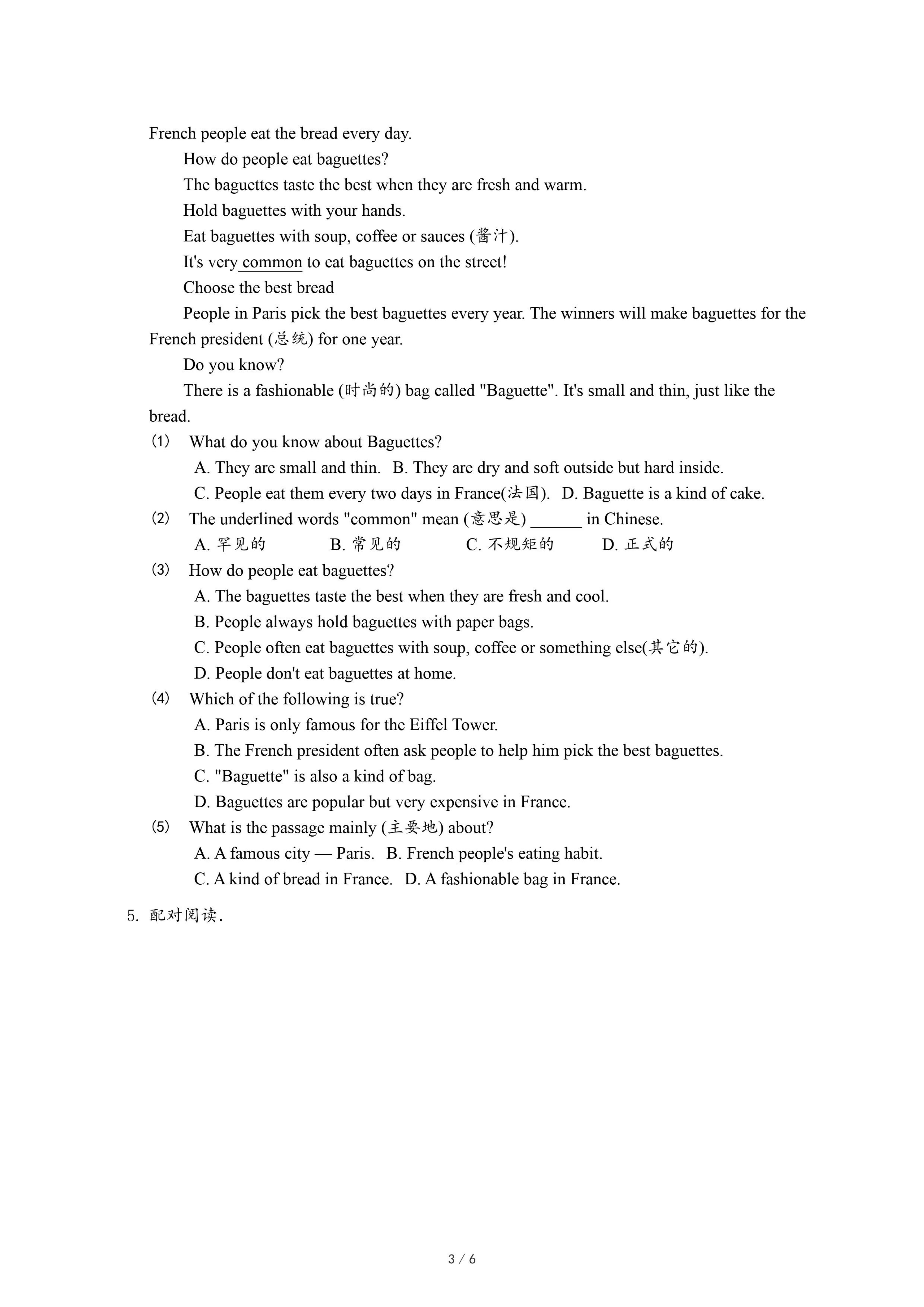 French people eat the bread every day.

How do people eat baguettes?

The baguettes taste the best when they are fresh and warm.

Hold baguettes with your hands.

Eat baguettes with soup, coffee or sauces (酱汁).

It's very common to eat baguettes on the street!

Choose the best bread

People in Paris pick the best baguettes every year. The winners will make baguettes for the French president (总统) for one year.

Do you know?

There is a fashionable (时尚的) bag called "Baguette". It's small and thin, just like the bread.

(1) What do you know about Baguettes?
A. They are small and thin. B. They are dry and soft outside but hard inside.
C. People eat them every two days in France(法国). D. Baguette is a kind of cake.

(2) The underlined words "common" mean (意思是) ______ in Chinese.
A. 罕见的 B. 常见的 C. 不规矩的 D. 正式的

(3) How do people eat baguettes?
A. The baguettes taste the best when they are fresh and cool.
B. People always hold baguettes with paper bags.
C. People often eat baguettes with soup, coffee or something else(其它的).
D. People don't eat baguettes at home.

(4) Which of the following is true?
A. Paris is only famous for the Eiffel Tower.
B. The French president often ask people to help him pick the best baguettes.
C. "Baguette" is also a kind of bag.
D. Baguettes are popular but very expensive in France.

(5) What is the passage mainly (主要地) about?
A. A famous city — Paris. B. French people's eating habit.
C. A kind of bread in France. D. A fashionable bag in France.

5. 配对阅读.

3 / 6